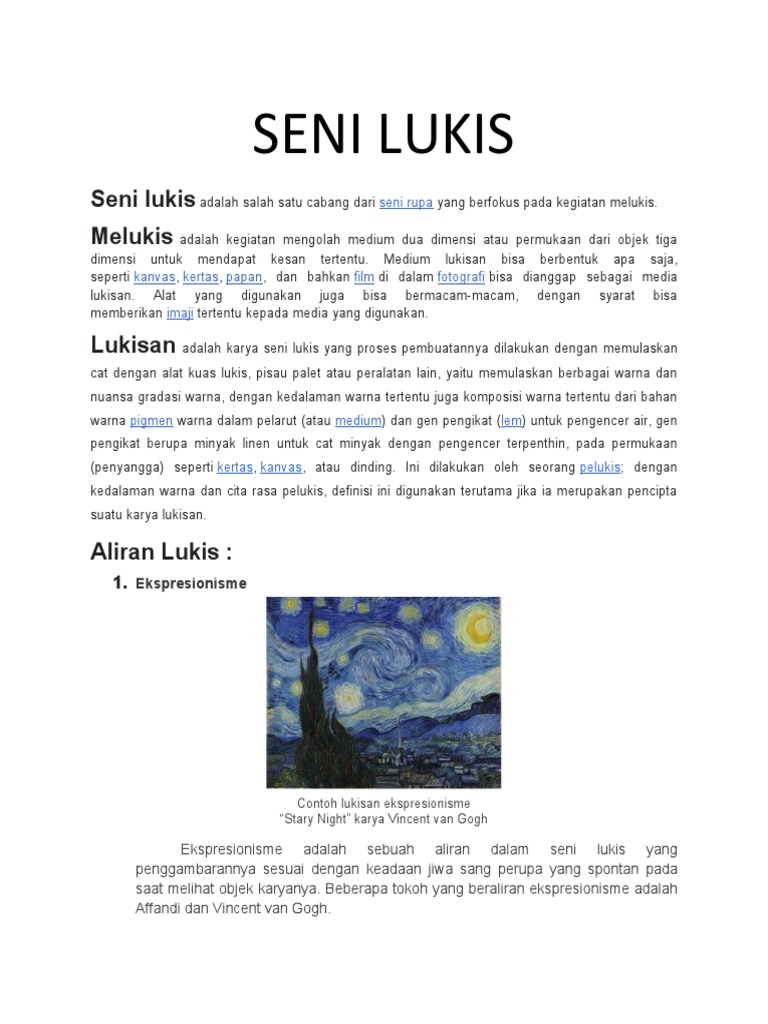 SENI LUKIS

Seni lukis adalah salah satu cabang dari seni rupa yang berfokus pada kegiatan melukis.

Melukis adalah kegiatan mengolah medium dua dimensi atau permukaan dari objek tiga dimensi untuk mendapat kesan tertentu. Medium lukisan bisa berbentuk apa saja, seperti kanvas, kertas, papan, dan bahkan film di dalam fotografi bisa dianggap sebagai media lukisan. Alat yang digunakan juga bisa bermacam-macam, dengan syarat bisa memberikan imaji tertentu kepada media yang digunakan.

Lukisan adalah karya seni lukis yang proses pembuatannya dilakukan dengan memulaskan cat dengan alat kuas lukis, pisau palet atau peralatan lain, yaitu memulaskan berbagai warna dan nuansa gradasi warna, dengan kedalaman warna tertentu juga komposisi warna tertentu dari bahan warna pigmen warna dalam pelarut (atau medium) dan gen pengikat (lem) untuk pengencer air, gen pengikat berupa minyak linen untuk cat minyak dengan pengencer terpenthin, pada permukaan (penyangga) seperti kertas, kanvas, atau dinding. Ini dilakukan oleh seorang pelukis; dengan kedalaman warna dan cita rasa pelukis, definisi ini digunakan terutama jika ia merupakan pencipta suatu karya lukisan.

Aliran Lukis :

1. Ekspresionisme

Contoh lukisan ekspresionisme
“Stary Night” karya Vincent van Gogh

Ekspresionisme adalah sebuah aliran dalam seni lukis yang penggambarannya sesuai dengan keadaan jiwa sang perupa yang spontan pada saat melihat objek karyanya. Beberapa tokoh yang beraliran ekspresionisme adalah Affandi dan Vincent van Gogh.